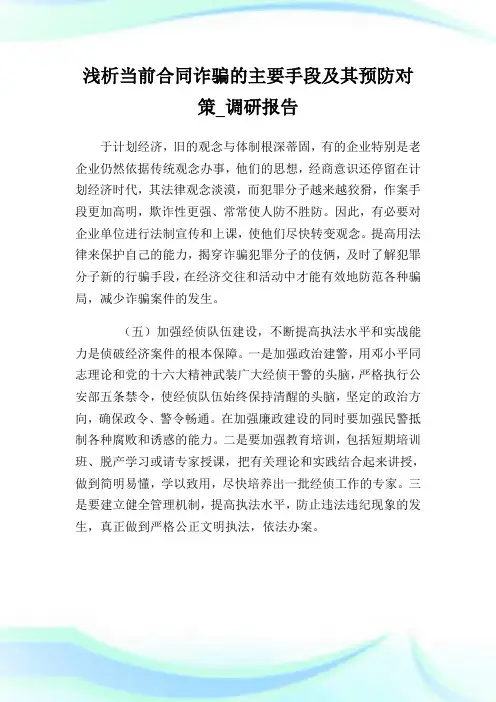 浅析当前合同诈骗的主要手段及其预防对策_调研报告

于计划经济，旧的观念与体制根深蒂固，有的企业特别是老企业仍然依据传统观念办事，他们的思想，经商意识还停留在计划经济时代，其法律观念淡漠，而犯罪分子越来越狡猾，作案手段更加高明，欺诈性更强、常常使人防不胜防。因此，有必要对企业单位进行法制宣传和上课，使他们尽快转变观念。提高用法律来保护自己的能力，揭穿诈骗犯罪分子的伎俩，及时了解犯罪分子新的行骗手段，在经济交往和活动中才能有效地防范各种骗局，减少诈骗案件的发生。

（五）加强经侦队伍建设，不断提高执法水平和实战能力是侦破经济案件的根本保障。一是加强政治建警，用邓小平同志理论和党的十六大精神武装广大经侦干警的头脑，严格执行公安部五条禁令，使经侦队伍始终保持清醒的头脑，坚定的政治方向，确保政令、警令畅通。在加强廉政建设的同时要加强民警抵制各种腐败和诱惑的能力。二是要加强教育培训，包括短期培训班、脱产学习或请专家授课，把有关理论和实践结合起来讲授，做到简明易懂，学以致用，尽快培养出一批经侦工作的专家。三是要建立健全管理机制，提高执法水平，防止违法违纪现象的发生，真正做到严格公正文明执法，依法办案。